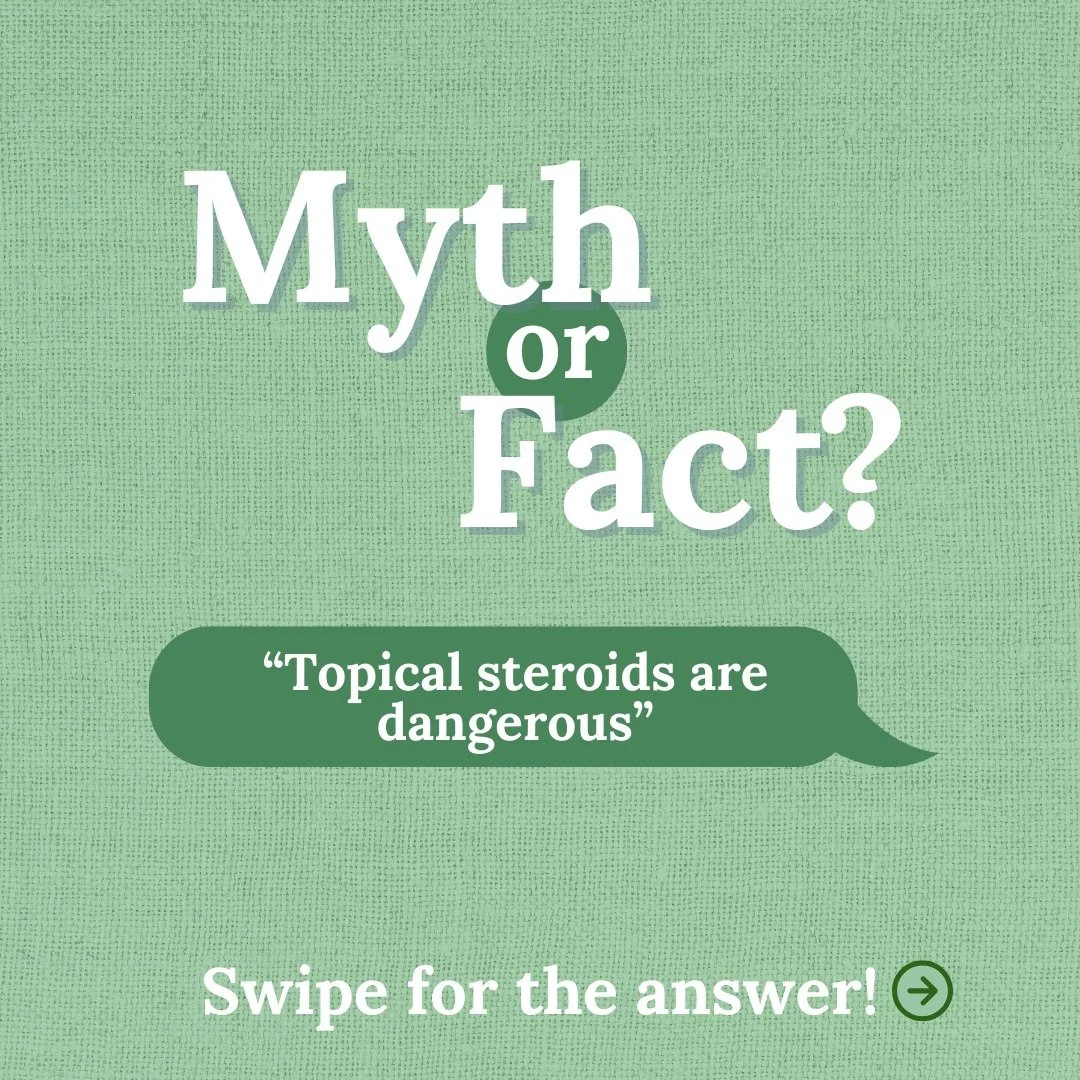 Myth or Fact?

“Topical steroids are dangerous”

Swipe for the answer!